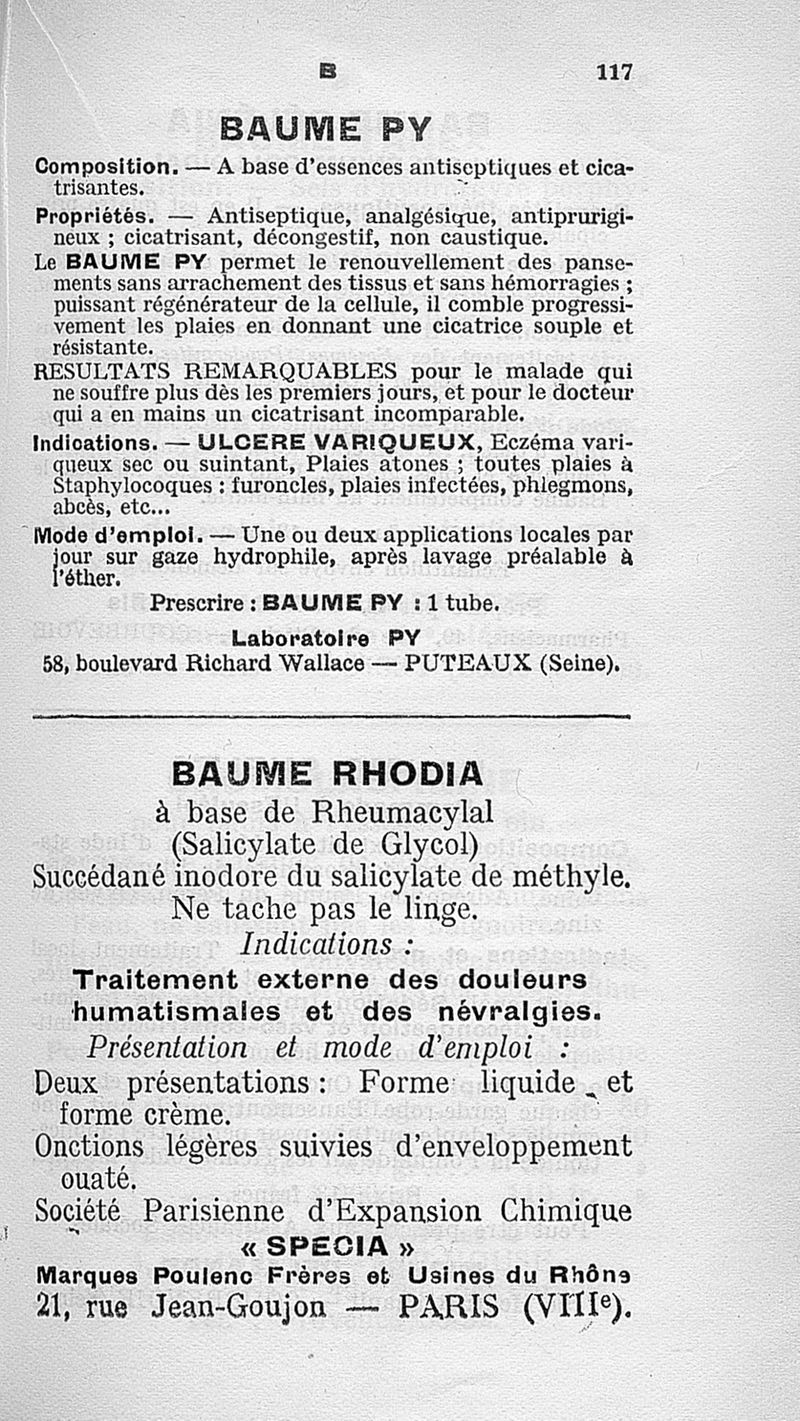 B 117

BAUME PY

Composition. — A base d'essences antiseptiques et cicatrisantes.

Propriétés. — Antiseptique, analgésique, antiprurigineux ; cicatrisant, décongestif, non caustique.

Le BAUME PY permet le renouvellement des pansements sans arrachement des tissus et sans hémorragies ; puissant régénérateur de la cellule, il comble progressivement les plaies en donnant une cicatrice souple et résistante.

RESULTATS REMARQUABLES pour le malade qui ne souffre plus dès les premiers jours, et pour le docteur qui a en mains un cicatrisant incomparable.

Indications. — ULCERE VARIQUEUX, Eczéma variqueux sec ou suintant, Plaies atones ; toutes plaies à Staphylocoques : furoncles, plaies infectées, phlegmons, abcès, etc...

Mode d'emploi. — Une ou deux applications locales par jour sur gaze hydrophile, après lavage préalable à l'éther.

Prescrire : BAUME PY : 1 tube.

Laboratoire PY
58, boulevard Richard Wallace — PUTEAUX (Seine).

BAUME RHODIA
à base de Rheumacylal
(Salicylate de Glycol)
Succédané inodore du salicylate de méthyle.
Ne tache pas le linge.
Indications :
Traitement externe des douleurs humatismales et des névralgies.
Présentation et mode d'emploi :
Deux présentations : Forme liquide et forme crème.
Onctions légères suivies d'enveloppement ouaté.
Société Parisienne d'Expansion Chimique
« SPECIA »
Marques Poulenc Frères et Usines du Rhône
21, rue Jean-Goujon — PARIS (VIIIe).